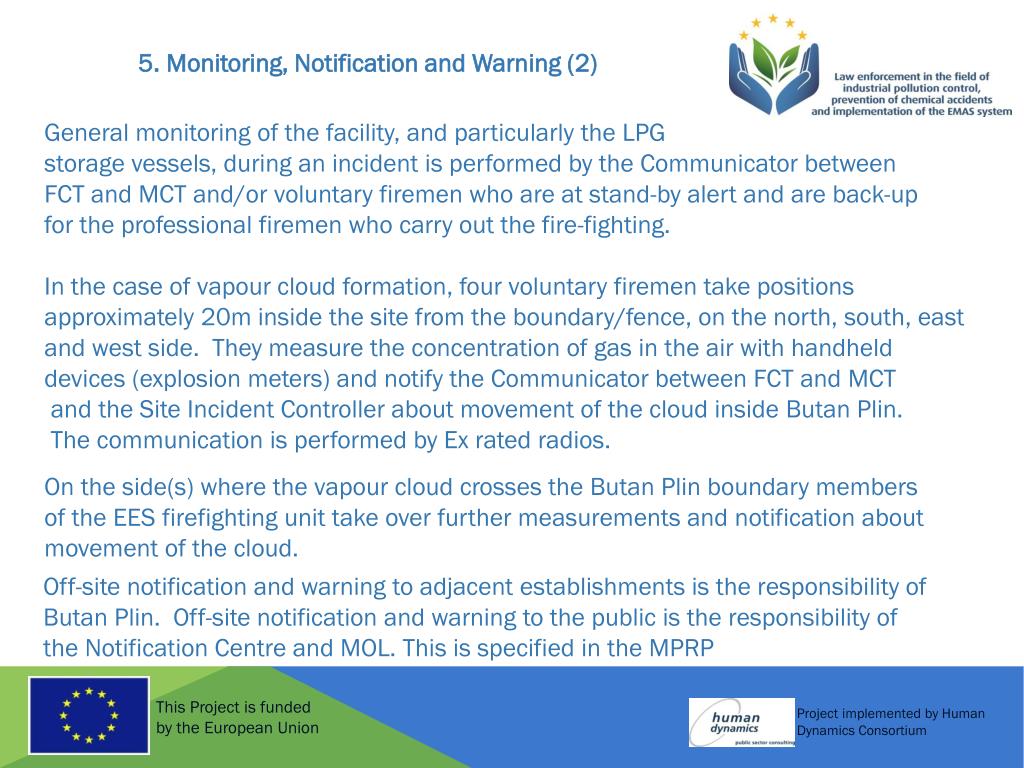 5. Monitoring, Notification and Warning (2)

Law enforcement in the field of industrial pollution control, prevention of chemical accidents and implementation of the EMAS system

General monitoring of the facility, and particularly the LPG storage vessels, during an incident is performed by the Communicator between FCT and MCT and/or voluntary firemen who are at stand-by alert and are back-up for the professional firemen who carry out the fire-fighting.

In the case of vapour cloud formation, four voluntary firemen take positions approximately 20m inside the site from the boundary/fence, on the north, south, east and west side. They measure the concentration of gas in the air with handheld devices (explosion meters) and notify the Communicator between FCT and MCT and the Site Incident Controller about movement of the cloud inside Butan Plin. The communication is performed by Ex rated radios.

On the side(s) where the vapour cloud crosses the Butan Plin boundary members of the EES firefighting unit take over further measurements and notification about movement of the cloud.

Off-site notification and warning to adjacent establishments is the responsibility of Butan Plin. Off-site notification and warning to the public is the responsibility of the Notification Centre and MOL. This is specified in the MPRP

This Project is funded by the European Union

human dynamics public sector consulting

Project implemented by Human Dynamics Consortium